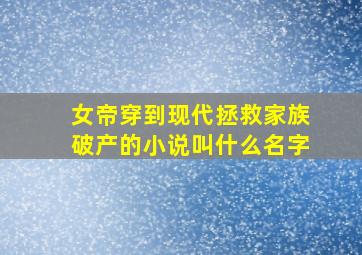 女帝穿到现代拯救家族破产的小说叫什么名字